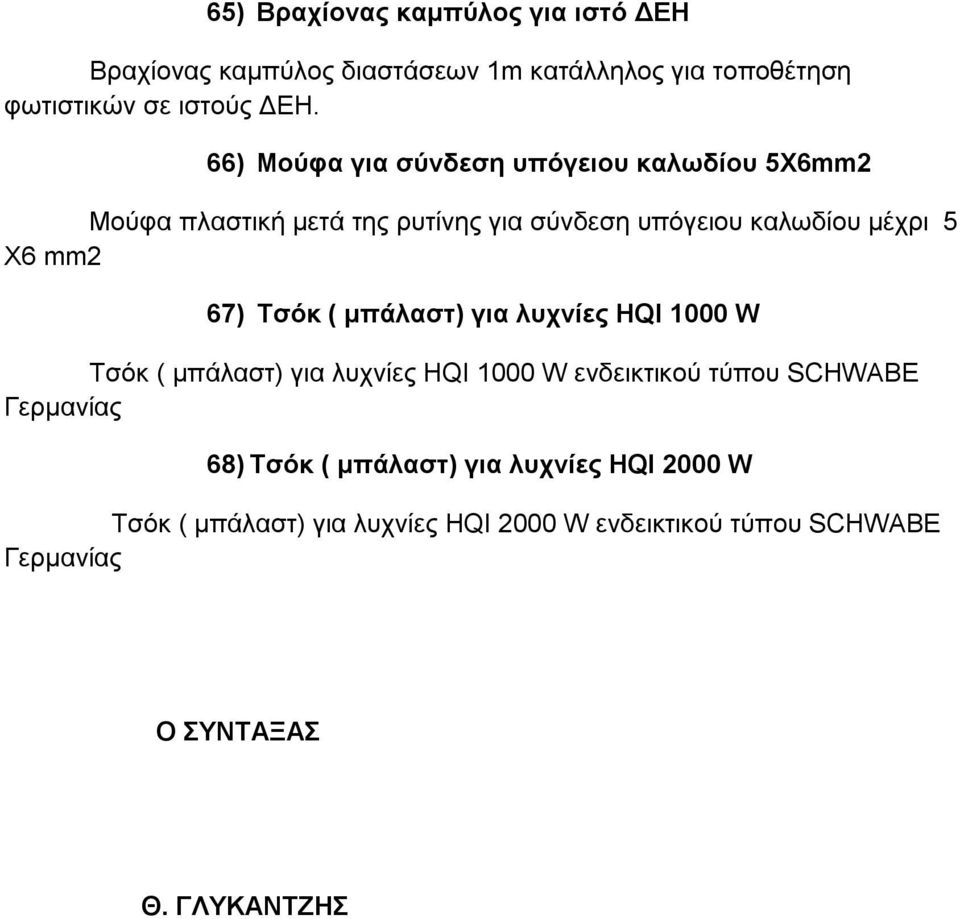 65) Βραχίονας καμπύλος για ιστό ΔΕΗ

Βραχίονας καμπύλος διαστάσεων 1m κατάλληλος για τοποθέτηση φωτιστικών σε ιστούς ΔΕΗ.

66) Μούφα για σύνδεση υπόγειου καλωδίου 5Χ6mm2

Μούφα πλαστική μετά της ρυτίνης για σύνδεση υπόγειου καλωδίου μέχρι 5 Χ6 mm2

67) Τσόκ ( μπάλαστ) για λυχνίες HQI 1000 W

Τσόκ ( μπάλαστ) για λυχνίες HQI 1000 W ενδεικτικού τύπου SCHWABE Γερμανίας

68) Τσόκ ( μπάλαστ) για λυχνίες HQI 2000 W

Τσόκ ( μπάλαστ) για λυχνίες HQI 2000 W ενδεικτικού τύπου SCHWABE Γερμανίας

Ο ΣΥΝΤΑΞΑΣ

Θ. ΓΛΥΚΑΝΤΖΗΣ